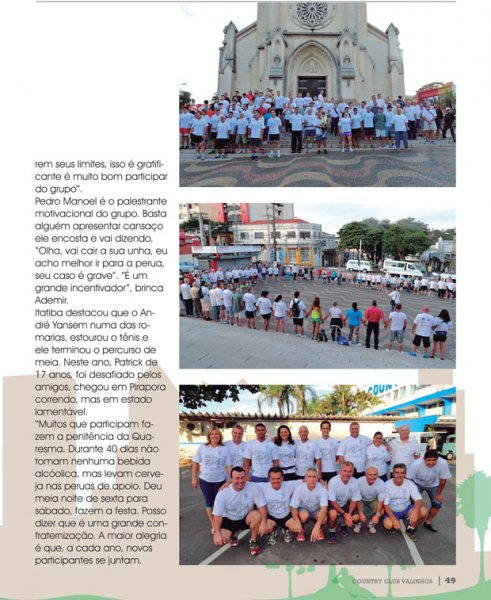 rem seus limites, isso é gratificante é muito bom participar do grupo".
Pedro Manoel é o palestrante motivacional do grupo. Basta alguém apresentar cansaço ele encosta e vai dizendo. "Olha, vai cair a sua unha, eu acho melhor ir para a perua, seu caso é grave". "É um grande incentivador", brinca Ademir.
Itatiba destacou que o André Yansem numa das romarias, estourou o tênis e ele terminou o percurso de meia. Neste ano, Patrick de 17 anos, foi desafiado pelos amigos, chegou em Pirapora correndo, mas em estado lamentável.
"Muitos que participam fazem a penitência da Quaresma. Durante 40 dias não tomam nenhuma bebida alcóolica, mas levam cerveja nas peruas de apoio. Deu meia noite de sexta para sábado, fazem a festa. Posso dizer que é uma grande confraternização. A maior alegria é que, a cada ano, novos participantes se juntam.

COUNTRY CLUB VALINHOS | 49